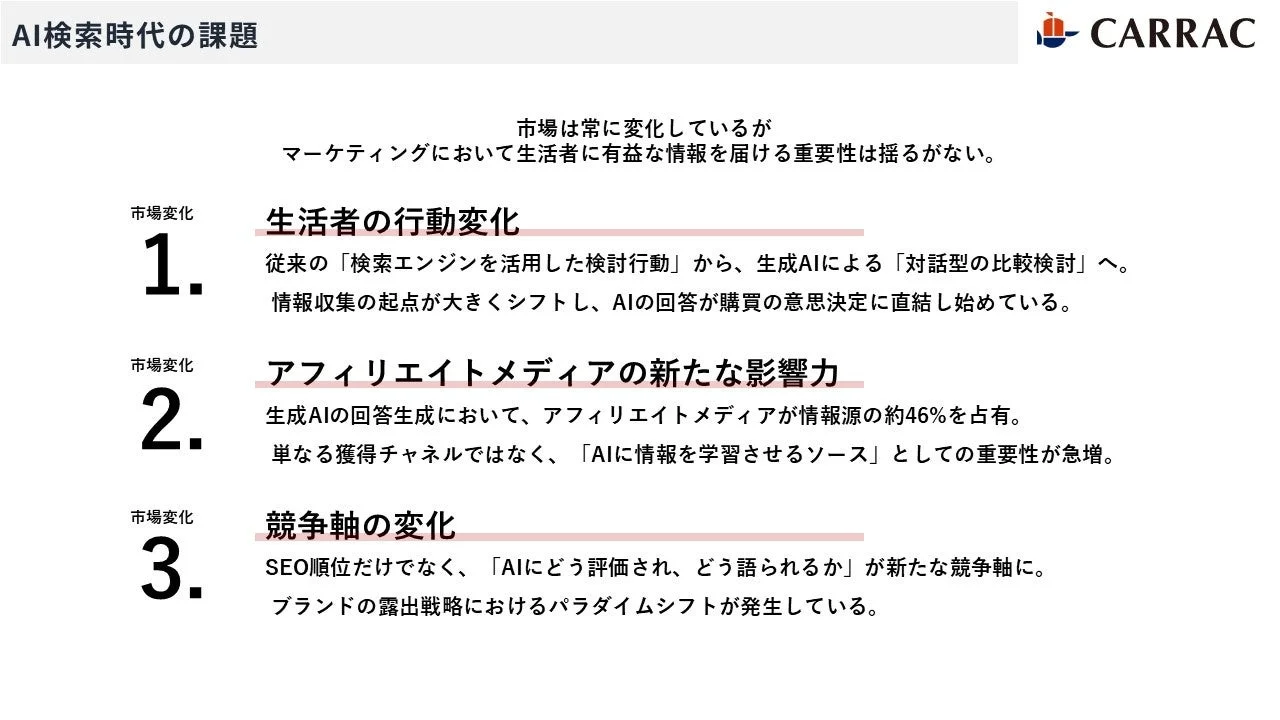 AI検索時代の課題

CARRAC

市場は常に変化しているが
マーケティングにおいて生活者に有益な情報を届ける重要性は揺るがない。

市場変化
1.
生活者の行動変化
従来の「検索エンジンを活用した検討行動」から、生成AIによる「対話型の比較検討」へ。
情報収集の起点が大きくシフトし、AIの回答が購買の意思決定に直結し始めている。

市場変化
2.
アフィリエイトメディアの新たな影響力
生成AIの回答生成において、アフィリエイトメディアが情報源の約46%を占有。
単なる獲得チャネルではなく、「AIに情報を学習させるソース」としての重要性が急増。

市場変化
3.
競争軸の変化
SEO順位だけでなく、「AIにどう評価され、どう語られるか」が新たな競争軸に。
ブランドの露出戦略におけるパラダイムシフトが発生している。